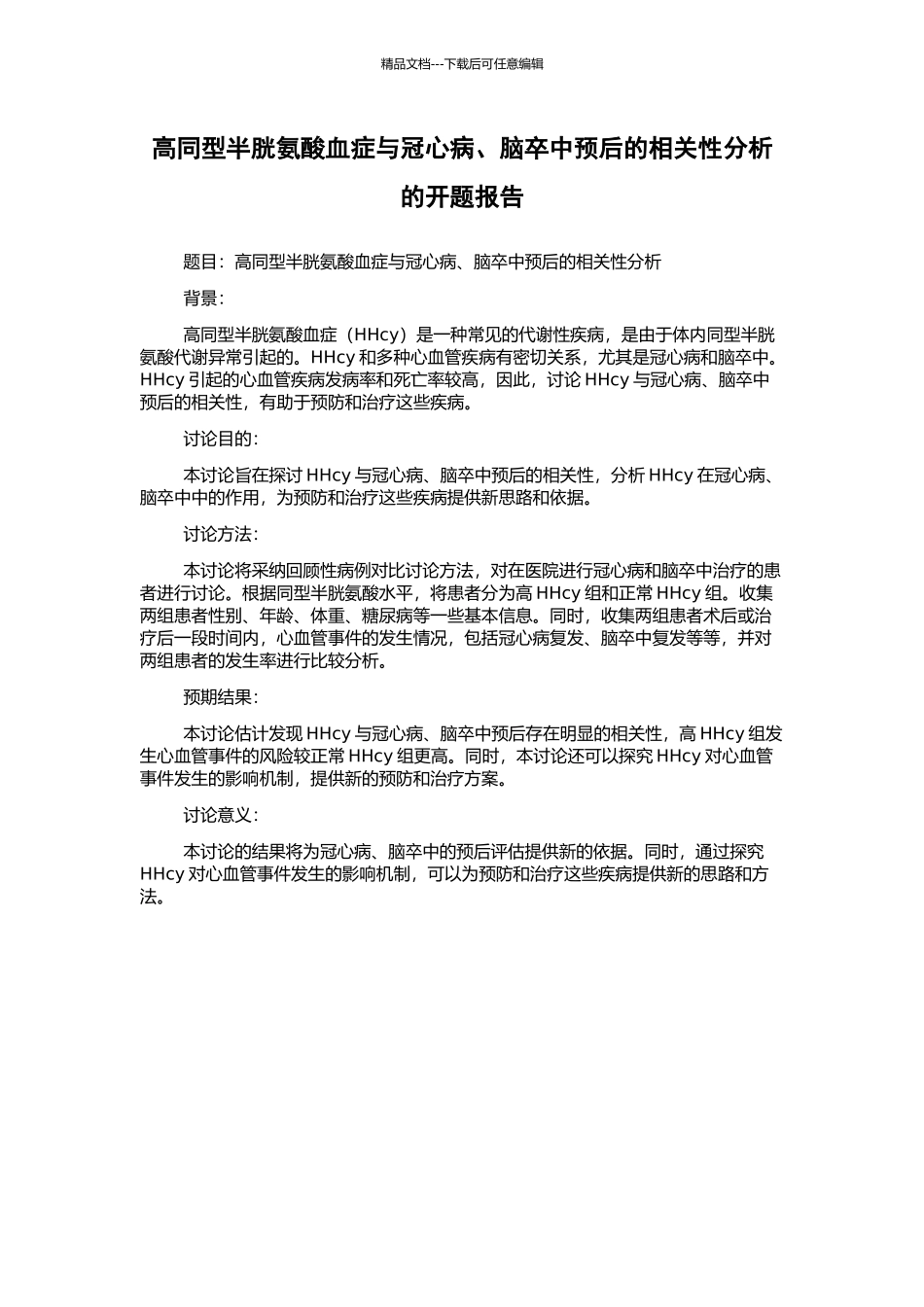 精品文档---下载后可任意编辑

高同型半胱氨酸血症与冠心病、脑卒中预后的相关性分析的开题报告

题目：高同型半胱氨酸血症与冠心病、脑卒中预后的相关性分析

背景：

高同型半胱氨酸血症（HHcy）是一种常见的代谢性疾病，是由于体内同型半胱氨酸代谢异常引起的。HHcy 和多种心血管疾病有密切关系，尤其是冠心病和脑卒中。HHcy 引起的心血管疾病发病率和死亡率较高，因此，讨论 HHcy 与冠心病、脑卒中预后的相关性，有助于预防和治疗这些疾病。

讨论目的：

本讨论旨在探讨 HHcy 与冠心病、脑卒中预后的相关性，分析 HHcy 在冠心病、脑卒中中的作用，为预防和治疗这些疾病提供新思路和依据。

讨论方法：

本讨论将采纳回顾性病例对比讨论方法，对在医院进行冠心病和脑卒中治疗的患者进行讨论。根据同型半胱氨酸水平，将患者分为高 HHcy 组和正常 HHcy 组。收集两组患者性别、年龄、体重、糖尿病等一些基本信息。同时，收集两组患者术后或治疗后一段时间内，心血管事件的发生情况，包括冠心病复发、脑卒中复发等等，并对两组患者的发生率进行比较分析。

预期结果：

本讨论估计发现 HHcy 与冠心病、脑卒中预后存在明显的相关性，高 HHcy 组发生心血管事件的风险较正常 HHcy 组更高。同时，本讨论还可以探究 HHcy 对心血管事件发生的影响机制，提供新的预防和治疗方案。

讨论意义：

本讨论的结果将为冠心病、脑卒中的预后评估提供新的依据。同时，通过探究 HHcy 对心血管事件发生的影响机制，可以为预防和治疗这些疾病提供新的思路和方法。